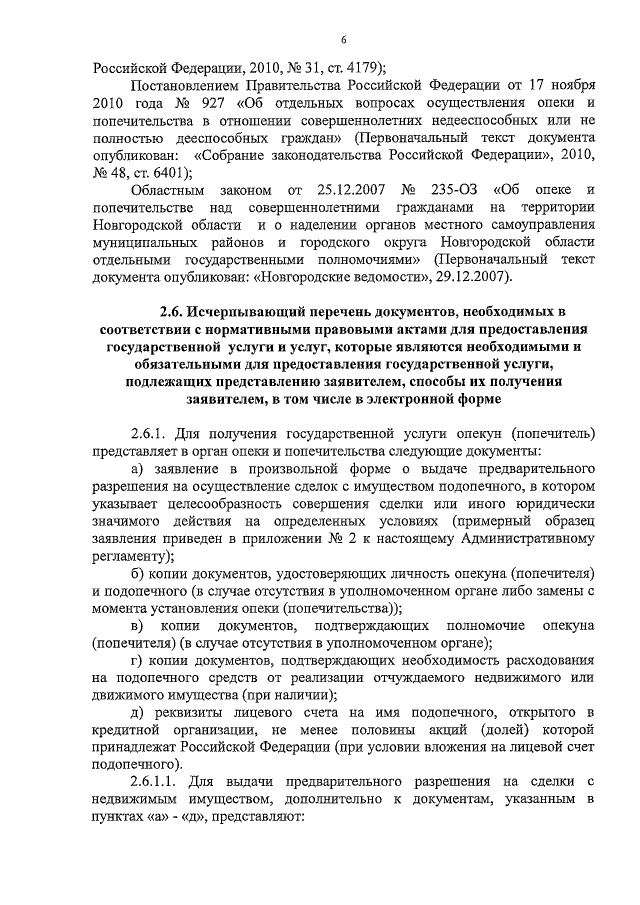 6

Российской Федерации, 2010, № 31, ст. 4179);

Постановлением Правительства Российской Федерации от 17 ноября 2010 года № 927 «Об отдельных вопросах осуществления опеки и попечительства в отношении совершеннолетних недееспособных или не полностью дееспособных граждан» (Первоначальный текст документа опубликован: «Собрание законодательства Российской Федерации», 2010, № 48, ст. 6401);

Областным законом от 25.12.2007 № 235-ОЗ «Об опеке и попечительстве над совершеннолетними гражданами на территории Новгородской области и о наделении органов местного самоуправления муниципальных районов и городского округа Новгородской области отдельными государственными полномочиями» (Первоначальный текст документа опубликован: «Новгородские ведомости», 29.12.2007).

2.6. Исчерпывающий перечень документов, необходимых в соответствии с нормативными правовыми актами для предоставления государственной услуги и услуг, которые являются необходимыми и обязательными для предоставления государственной услуги, подлежащих представлению заявителем, способы их получения заявителем, в том числе в электронной форме

2.6.1. Для получения государственной услуги опекун (попечитель) представляет в орган опеки и попечительства следующие документы:

а) заявление в произвольной форме о выдаче предварительного разрешения на осуществление сделок с имуществом подопечного, в котором указывает целесообразность совершения сделки или иного юридически значимого действия на определенных условиях (примерный образец заявления приведен в приложении № 2 к настоящему Административному регламенту);

б) копии документов, удостоверяющих личность опекуна (попечителя) и подопечного (в случае отсутствия в уполномоченном органе либо замены с момента установления опеки (попечительства));

в) копии документов, подтверждающих полномочие опекуна (попечителя) (в случае отсутствия в уполномоченном органе);

г) копии документов, подтверждающих необходимость расходования на подопечного средств от реализации отчуждаемого недвижимого или движимого имущества (при наличии);

д) реквизиты лицевого счета на имя подопечного, открытого в кредитной организации, не менее половины акций (долей) которой принадлежат Российской Федерации (при условии вложения на лицевой счет подопечного).

2.6.1.1. Для выдачи предварительного разрешения на сделки с недвижимым имуществом, дополнительно к документам, указанным в пунктах «а» - «д», представляют: